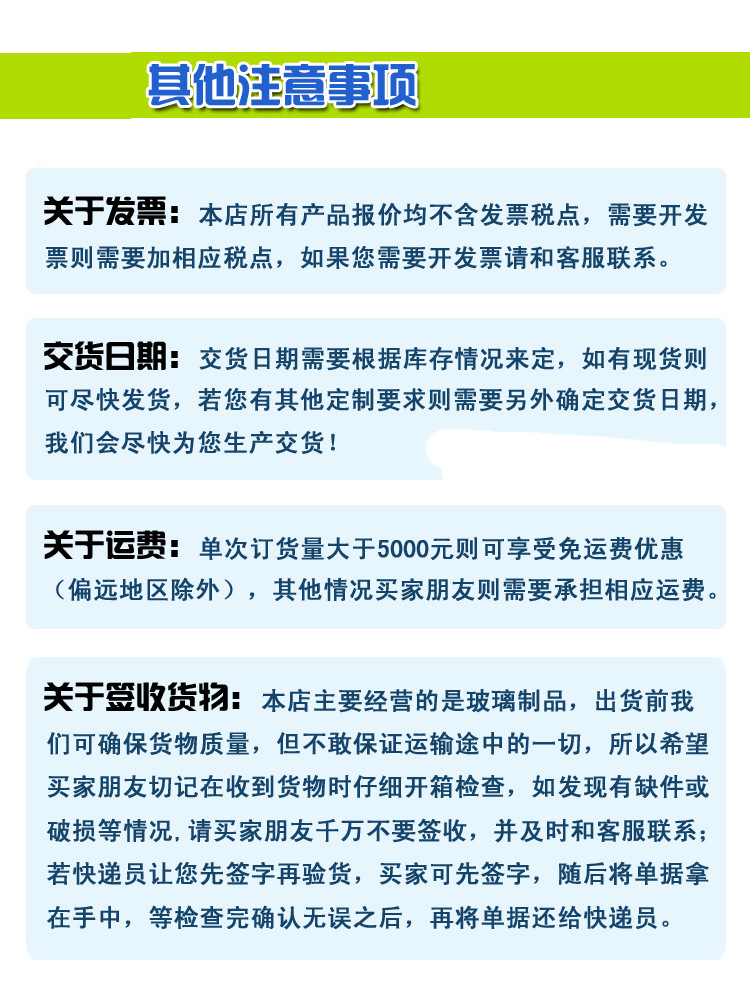 其他注意事项

关于发票：本店所有产品报价均不含发票税点，需要开发票则需要加相应税点，如果您需要开发票请和客服联系。

交货日期：交货日期需要根据库存情况来定，如有现货则可尽快发货，若您有其他定制要求则需要另外确定交货日期，我们会尽快为您生产交货！

关于运费：单次订货量大于5000元则可享受免运费优惠（偏远地区除外），其他情况买家朋友则需要承担相应运费。

关于签收货物：本店主要经营的是玻璃制品，出货前我们可确保货物质量，但不敢保证运输途中的一切，所以希望买家朋友切记在收到货物时仔细开箱检查，如发现有缺件或破损等情况，请买家朋友千万不要签收，并及时和客服联系；若快递员让您先签字再验货，买家可先签字，随后将单据拿在手中，等检查完确认无误之后，再将单据还给快递员。